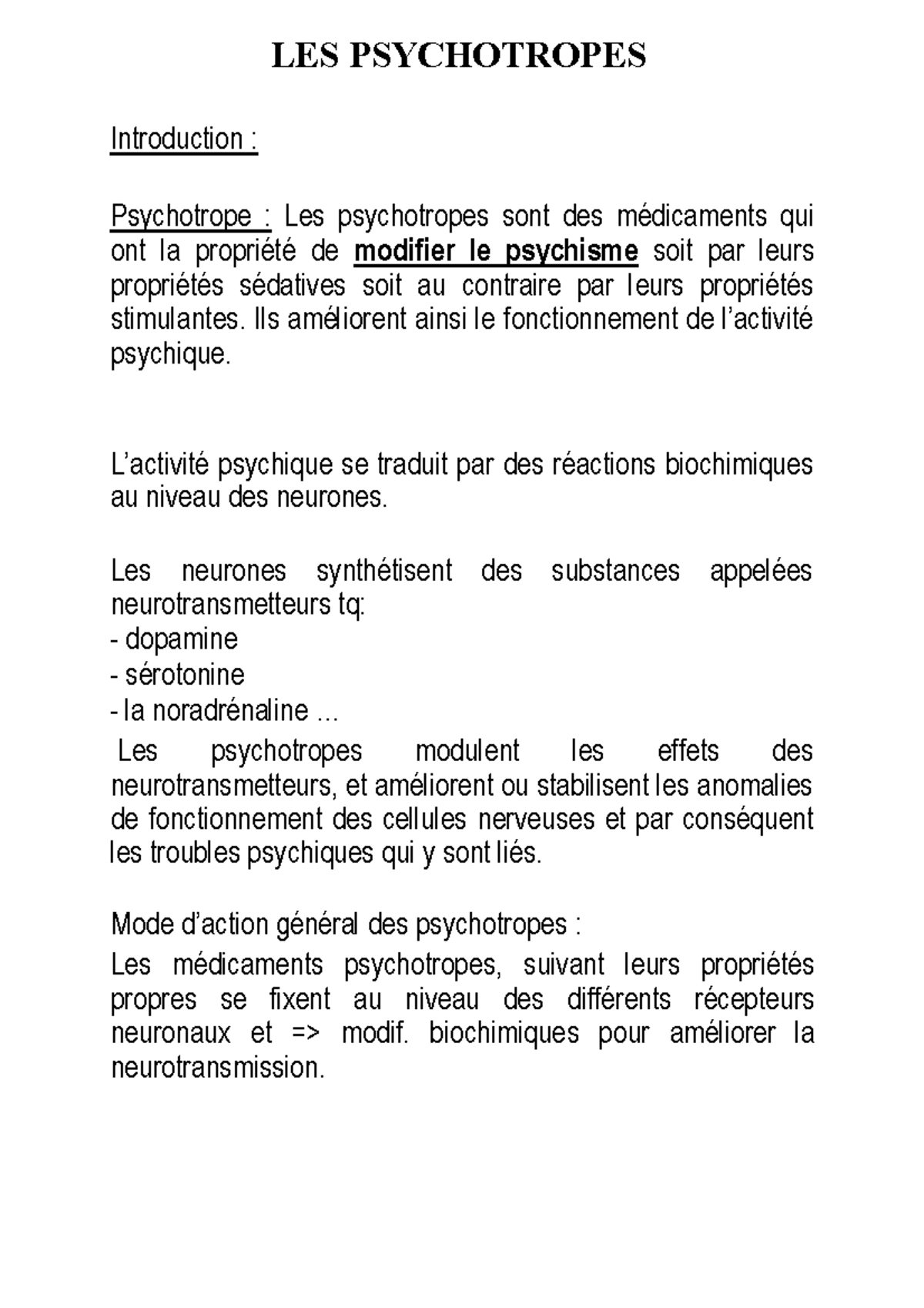 LES PSYCHOTROPES

Introduction :

Psychotrope : Les psychotropes sont des médicaments qui ont la propriété de modifier le psychisme soit par leurs propriétés sédatives soit au contraire par leurs propriétés stimulantes. Ils améliorent ainsi le fonctionnement de l'activité psychique.

L'activité psychique se traduit par des réactions biochimiques au niveau des neurones.

Les neurones synthétisent des substances appelées neurotransmetteurs tq:
- dopamine
- sérotonine
- la noradrénaline ...
Les psychotropes modulent les effets des neurotransmetteurs, et améliorent ou stabilisent les anomalies de fonctionnement des cellules nerveuses et par conséquent les troubles psychiques qui y sont liés.

Mode d'action général des psychotropes :
Les médicaments psychotropes, suivant leurs propriétés propres se fixent au niveau des différents récepteurs neuronaux et => modif. biochimiques pour améliorer la neurotransmission.